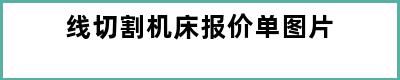 线切割机床报价单图片